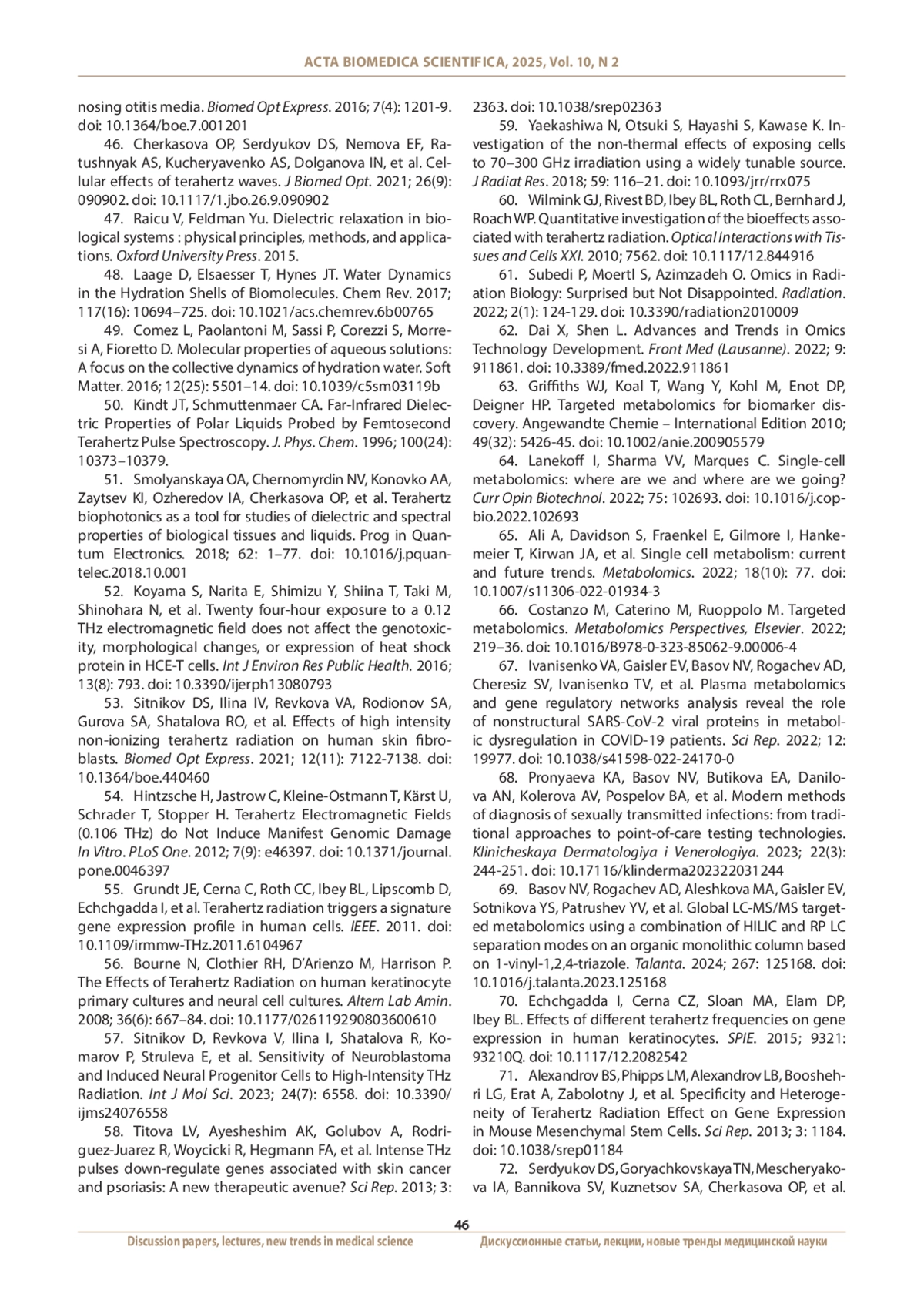 ACTA BIOMEDICA SCIENTIFICA, 2025, Vol. 10, N 2

nosing otitis media. Biomed Opt Express. 2016; 7(4): 1201-9. doi: 10.1364/boe.7.001201

46. Cherkasova OP, Serdyukov DS, Nemova EF, Ratushnyak AS, Kucheryavenko AS, Dolganova IN, et al. Cellular effects of terahertz waves. J Biomed Opt. 2021; 26(9): 090902. doi: 10.1117/1.jbo.26.9.090902

47. Raicu V, Feldman Yu. Dielectric relaxation in biological systems : physical principles, methods, and applications. Oxford University Press. 2015.

48. Laage D, Elsaesser T, Hynes JT. Water Dynamics in the Hydration Shells of Biomolecules. Chem Rev. 2017; 117(16): 10694–725. doi: 10.1021/acs.chemrev.6b00765

49. Comez L, Paolantoni M, Sassi P, Corezzi S, Morresi A, Fioretto D. Molecular properties of aqueous solutions: A focus on the collective dynamics of hydration water. Soft Matter. 2016; 12(25): 5501–14. doi: 10.1039/c5sm03119b

50. Kindt JT, Schmuttenmaer CA. Far-Infrared Dielectric Properties of Polar Liquids Probed by Femtosecond Terahertz Pulse Spectroscopy. J. Phys. Chem. 1996; 100(24): 10373–10379.

51. Smolyanskaya OA, Chernomyrdin NV, Konovko AA, Zaytsev KI, Ozheredov IA, Cherkasova OP, et al. Terahertz biophotonics as a tool for studies of dielectric and spectral properties of biological tissues and liquids. Prog in Quantum Electronics. 2018; 62: 1–77. doi: 10.1016/j.pquantelec.2018.10.001

52. Koyama S, Narita E, Shimizu Y, Shiina T, Taki M, Shinohara N, et al. Twenty four-hour exposure to a 0.12 THz electromagnetic field does not affect the genotoxicity, morphological changes, or expression of heat shock protein in HCE-T cells. Int J Environ Res Public Health. 2016; 13(8): 793. doi: 10.3390/ijerph13080793

53. Sitnikov DS, Ilina IV, Revkova VA, Rodionov SA, Gurova SA, Shatalova RO, et al. Effects of high intensity non-ionizing terahertz radiation on human skin fibroblasts. Biomed Opt Express. 2021; 12(11): 7122-7138. doi: 10.1364/boe.440460

54. Hintzsche H, Jastrow C, Kleine-Ostmann T, Kärst U, Schrader T, Stopper H. Terahertz Electromagnetic Fields (0.106 THz) do Not Induce Manifest Genomic Damage In Vitro. PLoS One. 2012; 7(9): e46397. doi: 10.1371/journal.pone.0046397

55. Grundt JE, Cerna C, Roth CC, Ibey BL, Lipscomb D, Echchgadda I, et al. Terahertz radiation triggers a signature gene expression profile in human cells. IEEE. 2011. doi: 10.1109/irmmw-THz.2011.6104967

56. Bourne N, Clothier RH, D'Arienzo M, Harrison P. The Effects of Terahertz Radiation on human keratinocyte primary cultures and neural cell cultures. Altern Lab Amin. 2008; 36(6): 667–84. doi: 10.1177/026119290803600610

57. Sitnikov D, Revkova V, Ilina I, Shatalova R, Komarov P, Struleva E, et al. Sensitivity of Neuroblastoma and Induced Neural Progenitor Cells to High-Intensity THz Radiation. Int J Mol Sci. 2023; 24(7): 6558. doi: 10.3390/ijms24076558

58. Titova LV, Ayesheshim AK, Golubov A, Rodriguez-Juarez R, Woycicki R, Hegmann FA, et al. Intense THz pulses down-regulate genes associated with skin cancer and psoriasis: A new therapeutic avenue? Sci Rep. 2013; 3: 2363. doi: 10.1038/srep02363

59. Yaekashiwa N, Otsuki S, Hayashi S, Kawase K. Investigation of the non-thermal effects of exposing cells to 70–300 GHz irradiation using a widely tunable source. J Radiat Res. 2018; 59: 116–21. doi: 10.1093/jrr/rrx075

60. Wilmink GJ, Rivest BD, Ibey BL, Roth CL, Bernhard J, Roach WP. Quantitative investigation of the bioeffects associated with terahertz radiation. Optical Interactions with Tissues and Cells XXI. 2010; 7562. doi: 10.1117/12.844916

61. Subedi P, Moertl S, Azimzadeh O. Omics in Radiation Biology: Surprised but Not Disappointed. Radiation. 2022; 2(1): 124-129. doi: 10.3390/radiation2010009

62. Dai X, Shen L. Advances and Trends in Omics Technology Development. Front Med (Lausanne). 2022; 9: 911861. doi: 10.3389/fmed.2022.911861

63. Griffiths WJ, Koal T, Wang Y, Kohl M, Enot DP, Deigner HP. Targeted metabolomics for biomarker discovery. Angewandte Chemie – International Edition 2010; 49(32): 5426-45. doi: 10.1002/anie.200905579

64. Lanekoff I, Sharma VV, Marques C. Single-cell metabolomics: where are we and where are we going? Curr Opin Biotechnol. 2022; 75: 102693. doi: 10.1016/j.copbio.2022.102693

65. Ali A, Davidson S, Fraenkel E, Gilmore I, Hankemeier T, Kirwan JA, et al. Single cell metabolism: current and future trends. Metabolomics. 2022; 18(10): 77. doi: 10.1007/s11306-022-01934-3

66. Costanzo M, Caterino M, Ruoppolo M. Targeted metabolomics. Metabolomics Perspectives, Elsevier. 2022; 219–36. doi: 10.1016/B978-0-323-85062-9.00006-4

67. Ivanisenko VA, Gaisler EV, Basov NV, Rogachev AD, Cheresiz SV, Ivanisenko TV, et al. Plasma metabolomics and gene regulatory networks analysis reveal the role of nonstructural SARS-CoV-2 viral proteins in metabolic dysregulation in COVID-19 patients. Sci Rep. 2022; 12: 19977. doi: 10.1038/s41598-022-24170-0

68. Pronyaeva KA, Basov NV, Butikova EA, Danilova AN, Kolerova AV, Pospelov BA, et al. Modern methods of diagnosis of sexually transmitted infections: from traditional approaches to point-of-care testing technologies. Klinicheskaya Dermatologiya i Venerologiya. 2023; 22(3): 244-251. doi: 10.17116/klinderma202322031244

69. Basov NV, Rogachev AD, Aleshkova MA, Gaisler EV, Sotnikova YS, Patrushev YV, et al. Global LC-MS/MS targeted metabolomics using a combination of HILIC and RP LC separation modes on an organic monolithic column based on 1-vinyl-1,2,4-triazole. Talanta. 2024; 267: 125168. doi: 10.1016/j.talanta.2023.125168

70. Echchgadda I, Cerna CZ, Sloan MA, Elam DP, Ibey BL. Effects of different terahertz frequencies on gene expression in human keratinocytes. SPIE. 2015; 9321: 93210Q. doi: 10.1117/12.2082542

71. Alexandrov BS, Phipps LM, Alexandrov LB, Booshehri LG, Erat A, Zabolotny J, et al. Specificity and Heterogeneity of Terahertz Radiation Effect on Gene Expression in Mouse Mesenchymal Stem Cells. Sci Rep. 2013; 3: 1184. doi: 10.1038/srep01184

72. Serdyukov DS, Goryachkovskaya TN, Mescheryakova IA, Bannikova SV, Kuznetsov SA, Cherkasova OP, et al.

46

Discussion papers, lectures, new trends in medical science

Дискуссионные статьи, лекции, новые тренды медицинской науки